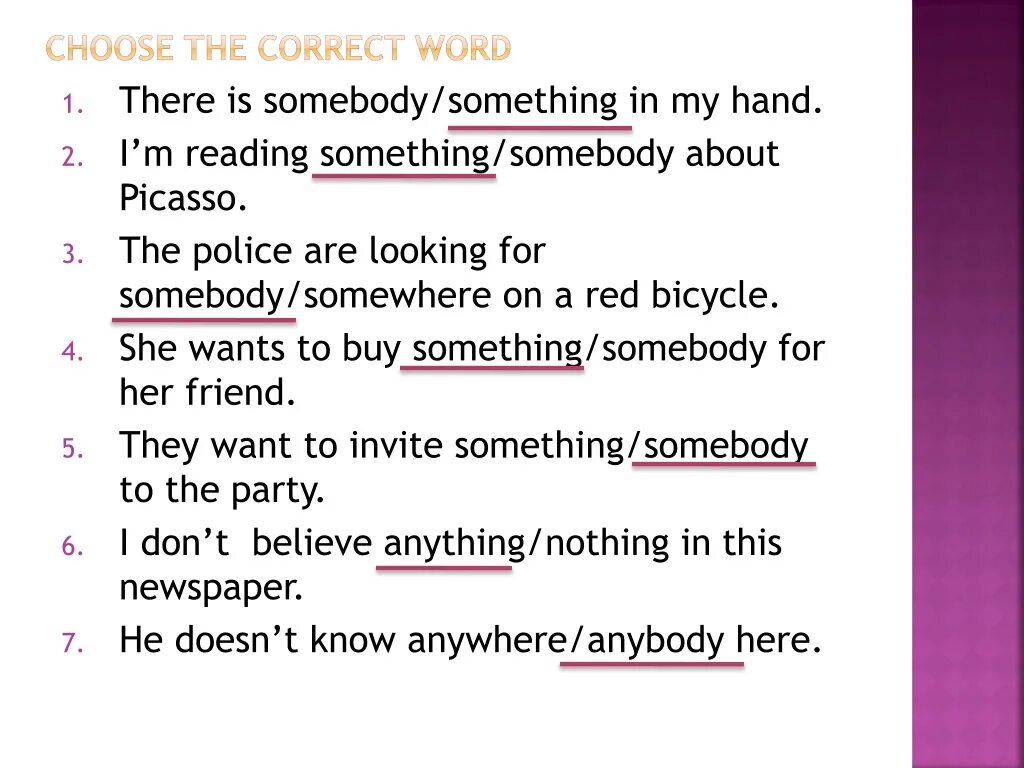 CHOOSE THE CORRECT WORD

1. There is somebody/something in my hand.
2. I'm reading something/somebody about Picasso.
3. The police are looking for somebody/somewhere on a red bicycle.
4. She wants to buy something/somebody for her friend.
5. They want to invite something/somebody to the party.
6. I don't believe anything/nothing in this newspaper.
7. He doesn't know anywhere/anybody here.